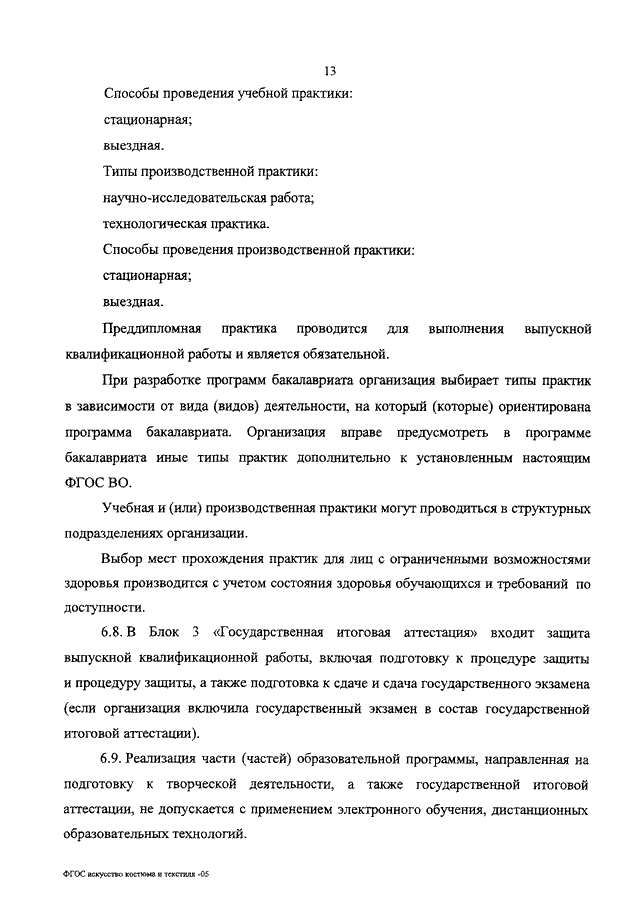 13

Способы проведения учебной практики:

стационарная;

выездная.

Типы производственной практики:

научно-исследовательская работа;

технологическая практика.

Способы проведения производственной практики:

стационарная;

выездная.

Преддипломная практика проводится для выполнения выпускной квалификационной работы и является обязательной.

При разработке программ бакалавриата организация выбирает типы практик в зависимости от вида (видов) деятельности, на который (которые) ориентирована программа бакалавриата. Организация вправе предусмотреть в программе бакалавриата иные типы практик дополнительно к установленным настоящим ФГОС ВО.

Учебная и (или) производственная практики могут проводиться в структурных подразделениях организации.

Выбор мест прохождения практик для лиц с ограниченными возможностями здоровья производится с учетом состояния здоровья обучающихся и требований по доступности.

6.8. В Блок 3 «Государственная итоговая аттестация» входит защита выпускной квалификационной работы, включая подготовку к процедуре защиты и процедуру защиты, а также подготовка к сдаче и сдача государственного экзамена (если организация включила государственный экзамен в состав государственной итоговой аттестации).

6.9. Реализация части (частей) образовательной программы, направленная на подготовку к творческой деятельности, а также государственной итоговой аттестации, не допускается с применением электронного обучения, дистанционных образовательных технологий.

ФГОС искусство костюма и текстиля -05